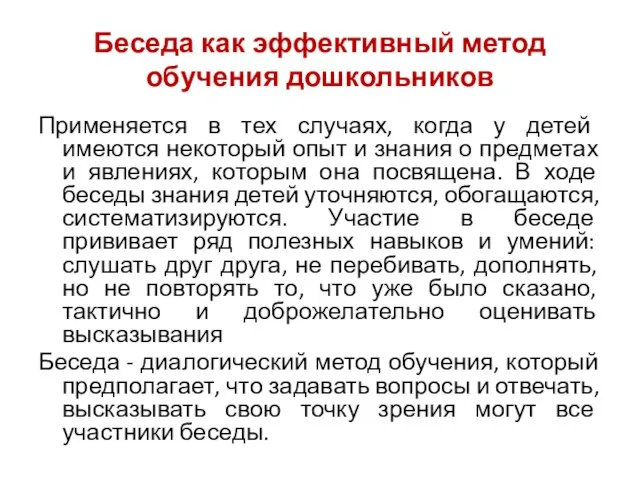 Беседа как эффективный метод обучения дошкольников

Применяется в тех случаях, когда у детей имеются некоторый опыт и знания о предметах и явлениях, которым она посвящена. В ходе беседы знания детей уточняются, обогащаются, систематизируются. Участие в беседе прививает ряд полезных навыков и умений: слушать друг друга, не перебивать, дополнять, но не повторять то, что уже было сказано, тактично и доброжелательно оценивать высказывания

Беседа - диалогический метод обучения, который предполагает, что задавать вопросы и отвечать, высказывать свою точку зрения могут все участники беседы.